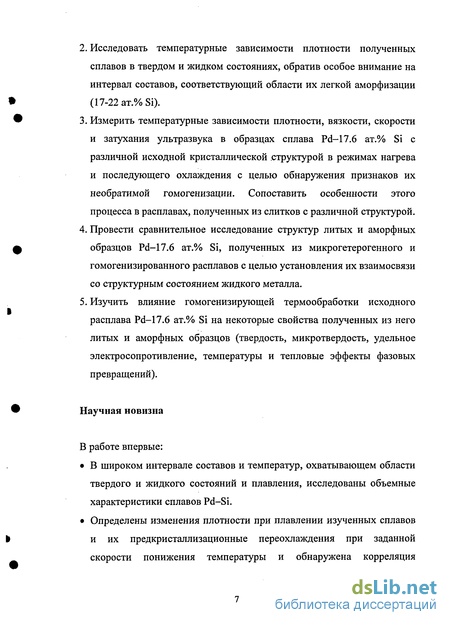 2. Исследовать температурные зависимости плотности полученных сплавов в твердом и жидком состояниях, обратив особое внимание на интервал составов, соответствующий области их легкой аморфизации (17-22 ат.% Si).

3. Измерить температурные зависимости плотности, вязкости, скорости и затухания ультразвука в образцах сплава Pd–17.6 ат.% Si с различной исходной кристаллической структурой в режимах нагрева и последующего охлаждения с целью обнаружения признаков их необратимой гомогенизации. Сопоставить особенности этого процесса в расплавах, полученных из слитков с различной структурой.

4. Провести сравнительное исследование структур литых и аморфных образцов Pd–17.6 ат.% Si, полученных из микрогетерогенного и гомогенизированного расплавов с целью установления их взаимосвязи со структурным состоянием жидкого металла.

5. Изучить влияние гомогенизирующей термообработки исходного расплава Pd–17.6 ат.% Si на некоторые свойства полученных из него литых и аморфных образцов (твердость, микротвердость, удельное электросопротивление, температуры и тепловые эффекты фазовых превращений).

Научная новизна

В работе впервые:

• В широком интервале составов и температур, охватывающем области твердого и жидкого состояний и плавления, исследованы объемные характеристики сплавов Pd–Si.

• Определены изменения плотности при плавлении изученных сплавов и их предкристаллизационные переохлаждения при заданной скорости понижения температуры и обнаружена корреляция

7

dsLib.net
библиотека диссертаций